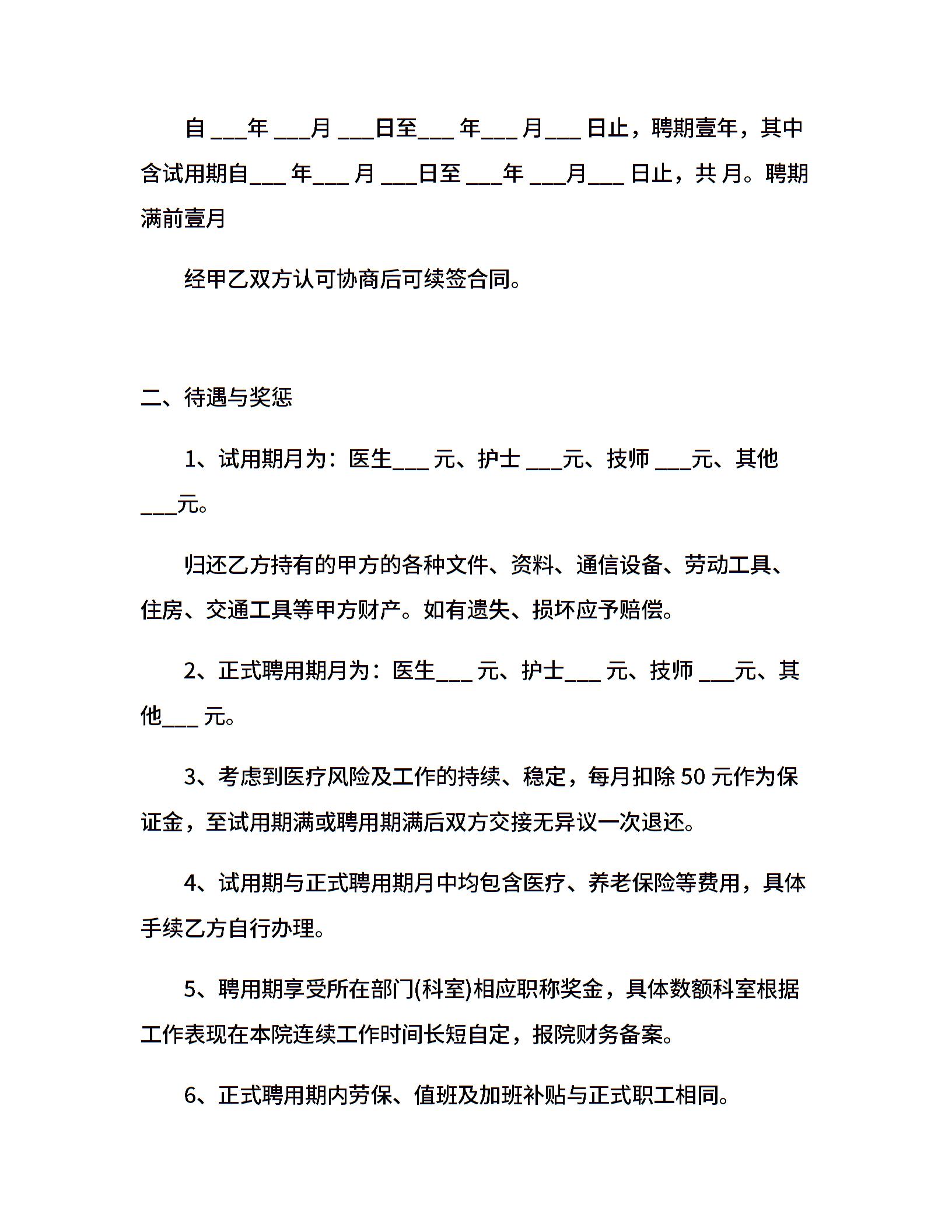 自 ___年 ___月 ___日至___ 年___ 月___ 日止，聘期壹年，其中含试用期自___ 年___ 月 ___日至 ___年 ___月___ 日止，共 月。聘期满前壹月

经甲乙双方认可协商后可续签合同。

二、待遇与奖惩

1、试用期月为：医生___ 元、护士 ___元、技师 ___元、其他 ___元。

归还乙方持有的甲方的各种文件、资料、通信设备、劳动工具、住房、交通工具等甲方财产。如有遗失、损坏应予赔偿。

2、正式聘用期月为：医生___ 元、护士___ 元、技师 ___元、其他___ 元。

3、考虑到医疗风险及工作的持续、稳定，每月扣除 50 元作为保证金，至试用期满或聘用期满后双方交接无异议一次退还。

4、试用期与正式聘用期月中均包含医疗、养老保险等费用，具体手续乙方自行办理。

5、聘用期享受所在部门(科室)相应职称奖金，具体数额科室根据工作表现在本院连续工作时间长短自定，报院财务备案。

6、正式聘用期内劳保、值班及加班补贴与正式职工相同。